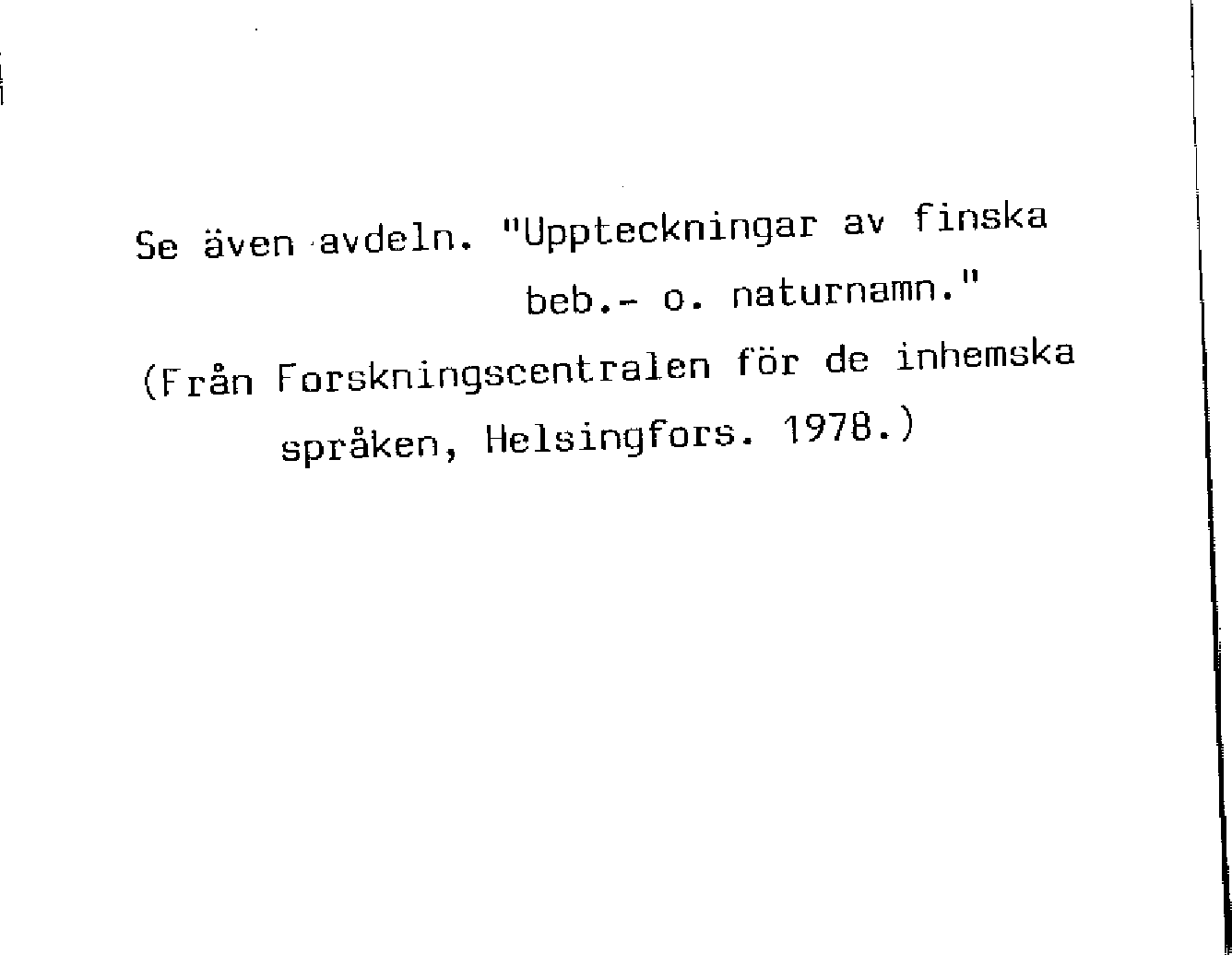 Se även avdeln. "Uppteckningar av finska beb.- o. naturnamn."

(Från Forskningscentralen för de inhemska språken, Helsingfors. 1978.)